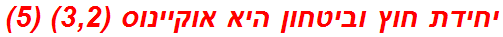 יחידת חוץ וביטחון היא אוקיינוס (3,2) (5)